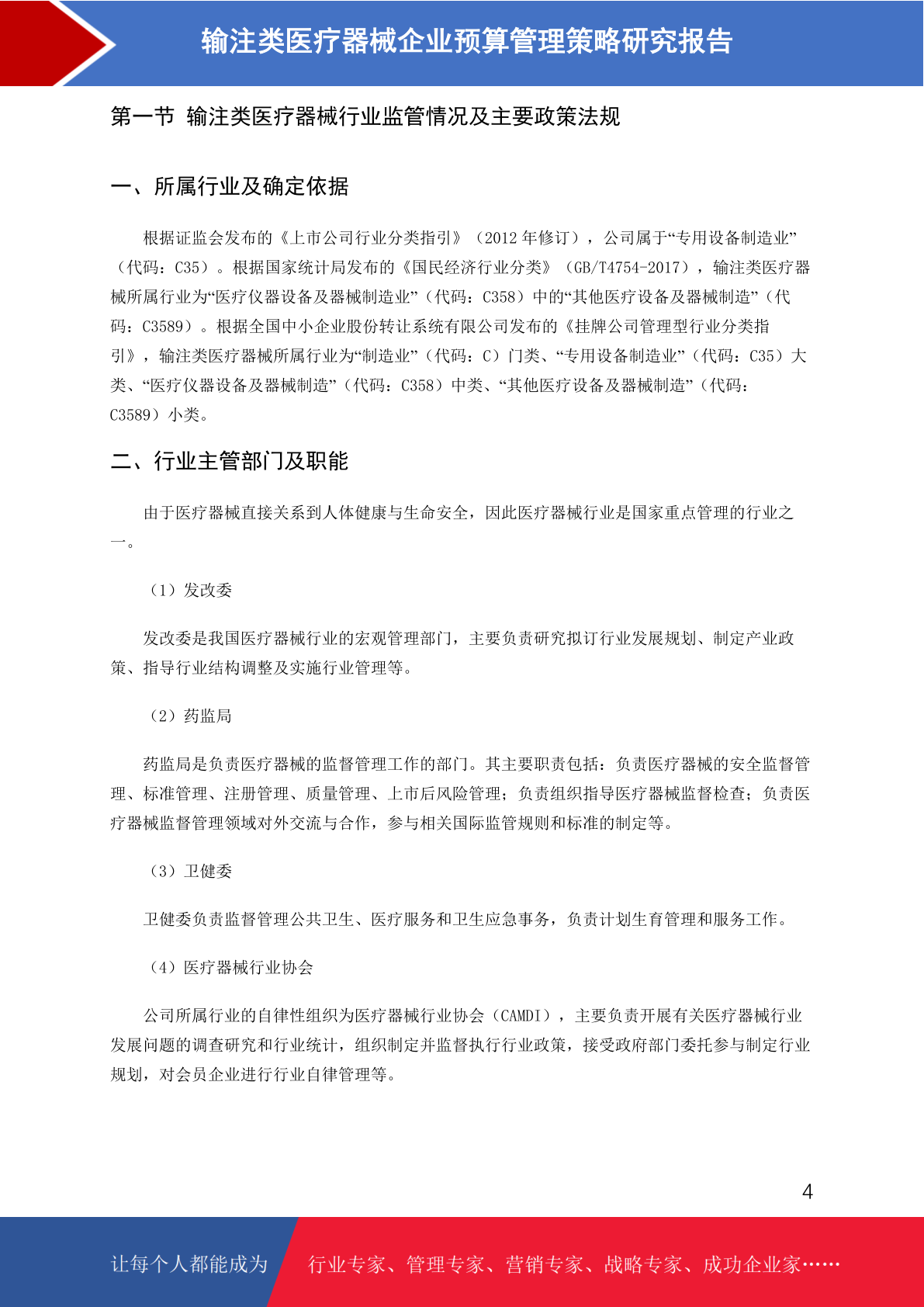 输注类医疗器械企业预算管理策略研究报告

第一节 输注类医疗器械行业监管情况及主要政策法规

一、所属行业及确定依据

根据证监会发布的《上市公司行业分类指引》（2012 年修订），公司属于“专用设备制造业”（代码：C35）。根据国家统计局发布的《国民经济行业分类》（GB/T4754-2017），输注类医疗器械所属行业为“医疗仪器设备及器械制造业”（代码：C358）中的“其他医疗设备及器械制造”（代码：C3589）。根据全国中小企业股份转让系统有限公司发布的《挂牌公司管理型行业分类指引》，输注类医疗器械所属行业为“制造业”（代码：C）门类、“专用设备制造业”（代码：C35）大类、“医疗仪器设备及器械制造”（代码：C358）中类、“其他医疗设备及器械制造”（代码：C3589）小类。

二、行业主管部门及职能

由于医疗器械直接关系到人体健康与生命安全，因此医疗器械行业是国家重点管理的行业之一。

（1）发改委

发改委是我国医疗器械行业的宏观管理部门，主要负责研究拟订行业发展规划、制定产业政策、指导行业结构调整及实施行业管理等。

（2）药监局

药监局是负责医疗器械的监督管理工作的部门。其主要职责包括：负责医疗器械的安全监督管理、标准管理、注册管理、质量管理、上市后风险管理；负责组织指导医疗器械监督检查；负责医疗器械监督管理领域对外交流与合作，参与相关国际监管规则和标准的制定等。

（3）卫健委

卫健委负责监督管理公共卫生、医疗服务和卫生应急事务，负责计划生育管理和服务工作。

（4）医疗器械行业协会

公司所属行业的自律性组织为医疗器械行业协会（CAMDI），主要负责开展有关医疗器械行业发展问题的调查研究和行业统计，组织制定并监督执行行业政策，接受政府部门委托参与制定行业规划，对会员企业进行行业自律管理等。

4

让每个人都能成为 行业专家、管理专家、营销专家、战略专家、成功企业家……